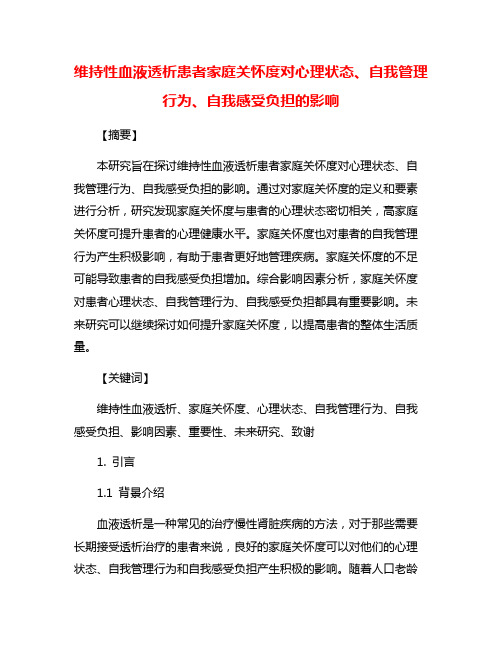 维持性血液透析患者家庭关怀度对心理状态、自我管理行为、自我感受负担的影响

【摘要】

本研究旨在探讨维持性血液透析患者家庭关怀度对心理状态、自我管理行为、自我感受负担的影响。通过对家庭关怀度的定义和要素进行分析，研究发现家庭关怀度与患者的心理状态密切相关，高家庭关怀度可提升患者的心理健康水平。家庭关怀度也对患者的自我管理行为产生积极影响，有助于患者更好地管理疾病。家庭关怀度的不足可能导致患者的自我感受负担增加。综合影响因素分析，家庭关怀度对患者心理状态、自我管理行为、自我感受负担都具有重要影响。未来研究可以继续探讨如何提升家庭关怀度，以提高患者的整体生活质量。

【关键词】

维持性血液透析、家庭关怀度、心理状态、自我管理行为、自我感受负担、影响因素、重要性、未来研究、致谢

1. 引言

1.1 背景介绍

血液透析是一种常见的治疗慢性肾脏疾病的方法，对于那些需要长期接受透析治疗的患者来说，良好的家庭关怀度可以对他们的心理状态、自我管理行为和自我感受负担产生积极的影响。随着人口老龄